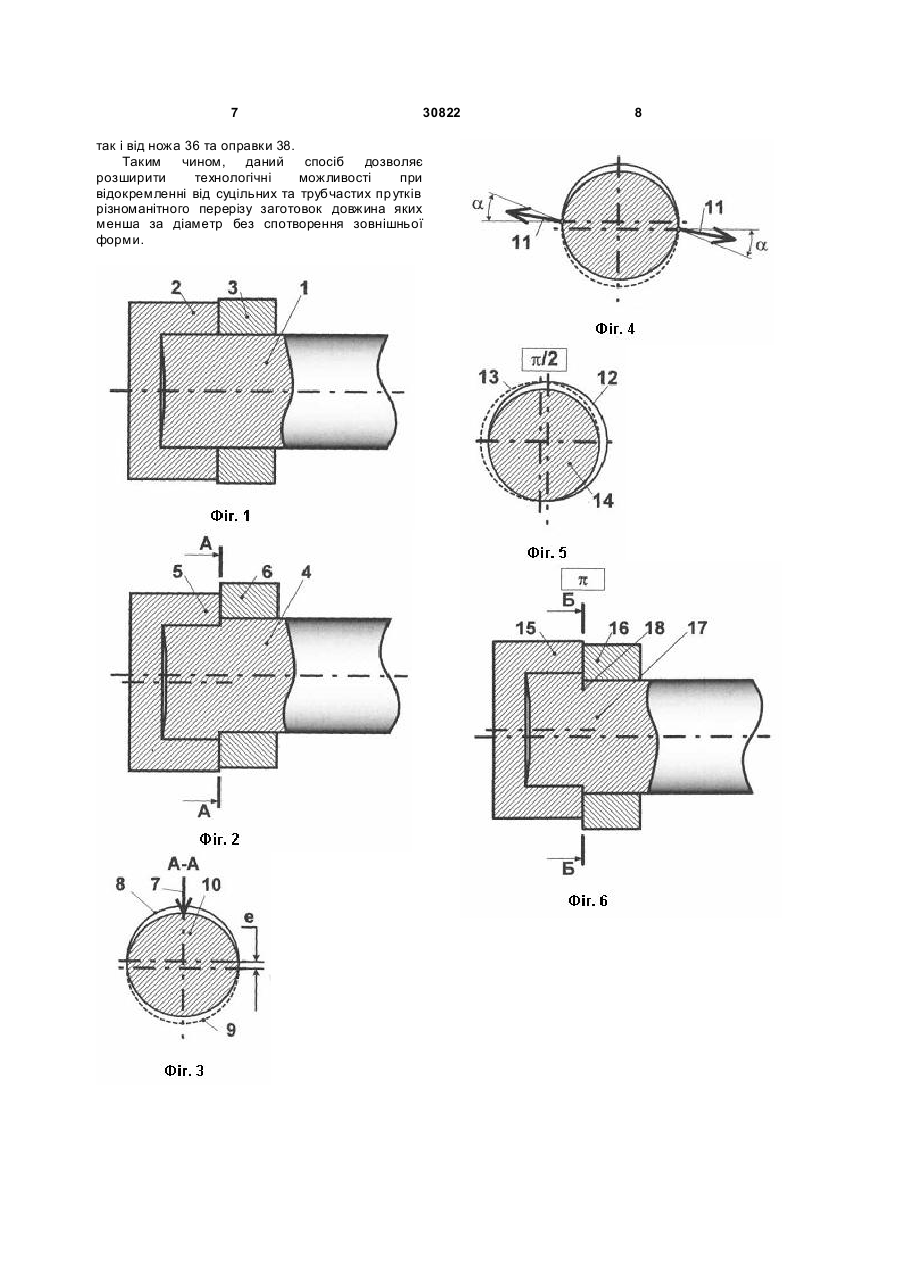 7 30822 8

так і від ножа 36 та оправки 38.

Таким чином, даний спосіб дозволяє розширити технологічні можливості при відокремленні від суцільних та трубчастих прутків різноманітного перерізу заготовок довжина яких менша за діаметр без спотворення зовнішньої форми.

2 3 1

Фіг. 1

А

5 6 4

А

Фіг. 2

А-А

8 7 10

е

9

Фіг. 3

$\alpha$

11 11

$\alpha$

Фіг. 4

$\pi/2$

13 12

14

Фіг. 5

$\pi$

Б

15 16 18 17

Б

Фіг. 6